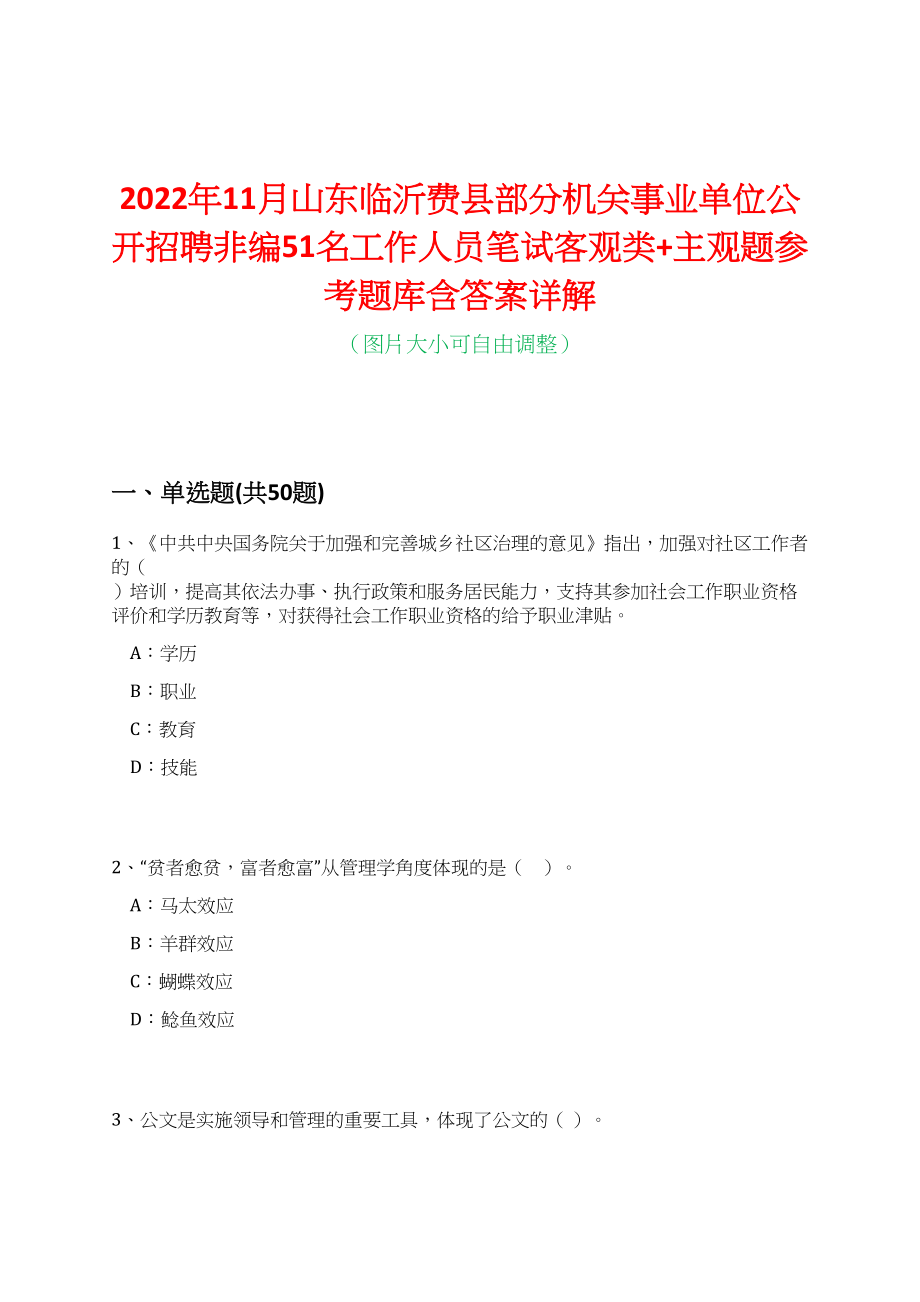 2022年11月山东临沂费县部分机关事业单位公开招聘非编51名工作人员笔试客观类+主观题参考题库含答案详解

（图片大小可自由调整）

一、单选题(共50题)

1、《中共中央国务院关于加强和完善城乡社区治理的意见》指出，加强对社区工作者的（ ）培训，提高其依法办事、执行政策和服务居民能力，支持其参加社会工作职业资格评价和学历教育等，对获得社会工作职业资格的给予职业津贴。

A：学历

B：职业

C：教育

D：技能

2、“贫者愈贫，富者愈富”从管理学角度体现的是（ ）。

A：马太效应

B：羊群效应

C：蝴蝶效应

D：鲶鱼效应

3、公文是实施领导和管理的重要工具，体现了公文的（ ）。